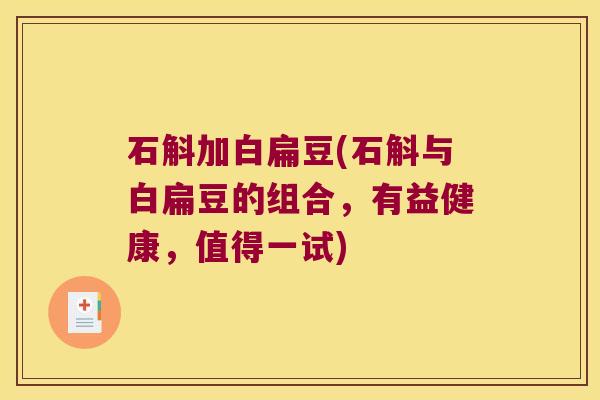 石斛加白扁豆(石斛与白扁豆的组合，有益健康，值得一试)